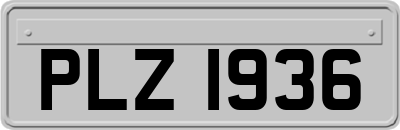 PLZ 1936